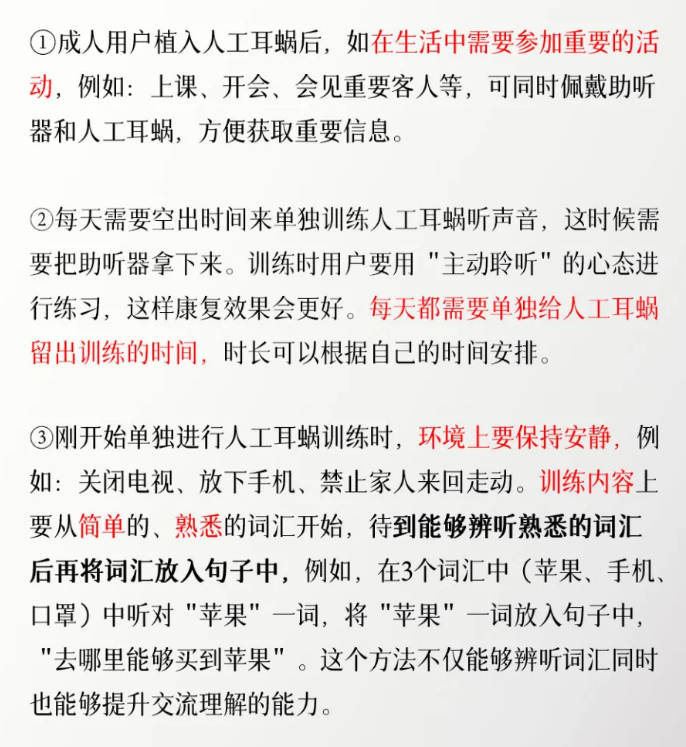 ①成人用户植入人工耳蜗后，如在生活中需要参加重要的活动，例如：上课、开会、会见重要客人等，可同时佩戴助听器和人工耳蜗，方便获取重要信息。

②每天需要空出时间来单独训练人工耳蜗听声音，这时候需要把助听器拿下来。训练时用户要用"主动聆听"的心态进行练习，这样康复效果会更好。每天都需要单独给人工耳蜗留出训练的时间，时长可以根据自己的时间安排。

③刚开始单独进行人工耳蜗训练时，环境上要保持安静，例如：关闭电视、放下手机、禁止家人来回走动。训练内容上要从简单的、熟悉的词汇开始，待到能够辨听熟悉的词汇后再将词汇放入句子中，例如，在3个词汇中（苹果、手机、口罩）中听对"苹果"一词，将"苹果"一词放入句子中，"去哪里能够买到苹果"。这个方法不仅能够辨听词汇同时也能够提升交流理解的能力。